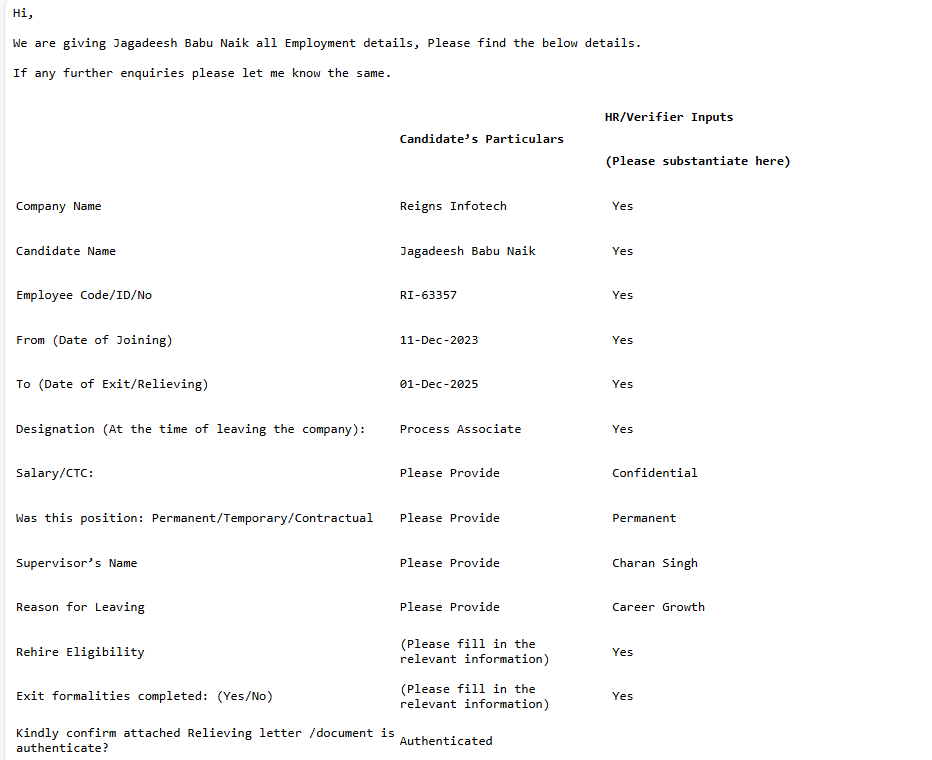 Hi,

We are giving Jagadeesh Babu Naik all Employment details, Please find the below details.

If any further enquiries please let me know the same.

| | Candidate's Particulars | HR/Verifier Inputs (Please substantiate here) |
|---|---|---|
| Company Name | Reigns Infotech | Yes |
| Candidate Name | Jagadeesh Babu Naik | Yes |
| Employee Code/ID/No | RI-63357 | Yes |
| From (Date of Joining) | 11-Dec-2023 | Yes |
| To (Date of Exit/Relieving) | 01-Dec-2025 | Yes |
| Designation (At the time of leaving the company): | Process Associate | Yes |
| Salary/CTC: | Please Provide | Confidential |
| Was this position: Permanent/Temporary/Contractual | Please Provide | Permanent |
| Supervisor's Name | Please Provide | Charan Singh |
| Reason for Leaving | Please Provide | Career Growth |
| Rehire Eligibility | (Please fill in the relevant information) | Yes |
| Exit formalities completed: (Yes/No) | (Please fill in the relevant information) | Yes |
| Kindly confirm attached Relieving letter /document is authenticate? | Authenticated | |